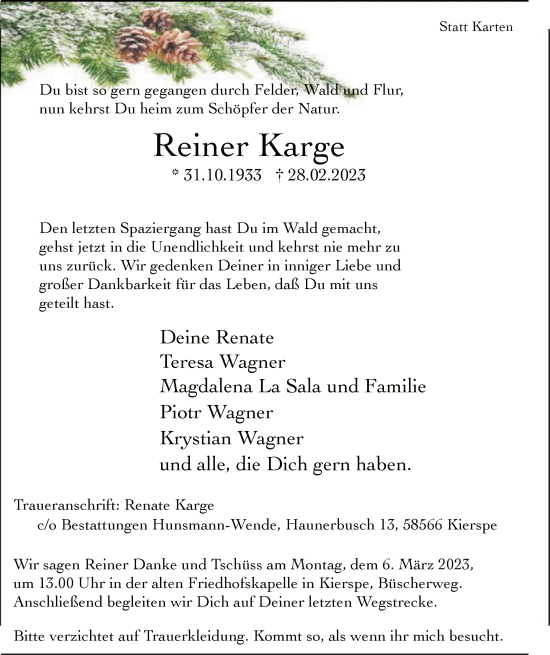 Statt Karten

Du bist so gern gegangen durch Felder, Wald und Flur,
nun kehrst Du heim zum Schöpfer der Natur.

Reiner Karge

* 31.10.1933 † 28.02.2023

Den letzten Spaziergang hast Du im Wald gemacht, gehst jetzt in die Unendlichkeit und kehrst nie mehr zu uns zurück. Wir gedenken Deiner in inniger Liebe und großer Dankbarkeit für das Leben, daß Du mit uns geteilt hast.

Deine Renate
Teresa Wagner
Magdalena La Sala und Familie
Piotr Wagner
Krystian Wagner
und alle, die Dich gern haben.

Traueranschrift: Renate Karge
c/o Bestattungen Hunsmann-Wende, Haunerbusch 13, 58566 Kierspe

Wir sagen Reiner Danke und Tschüss am Montag, dem 6. März 2023, um 13.00 Uhr in der alten Friedhofskapelle in Kierspe, Büscherweg. Anschließend begleiten wir Dich auf Deiner letzten Wegstrecke.

Bitte verzichtet auf Trauerkleidung. Kommt so, als wenn ihr mich besucht.